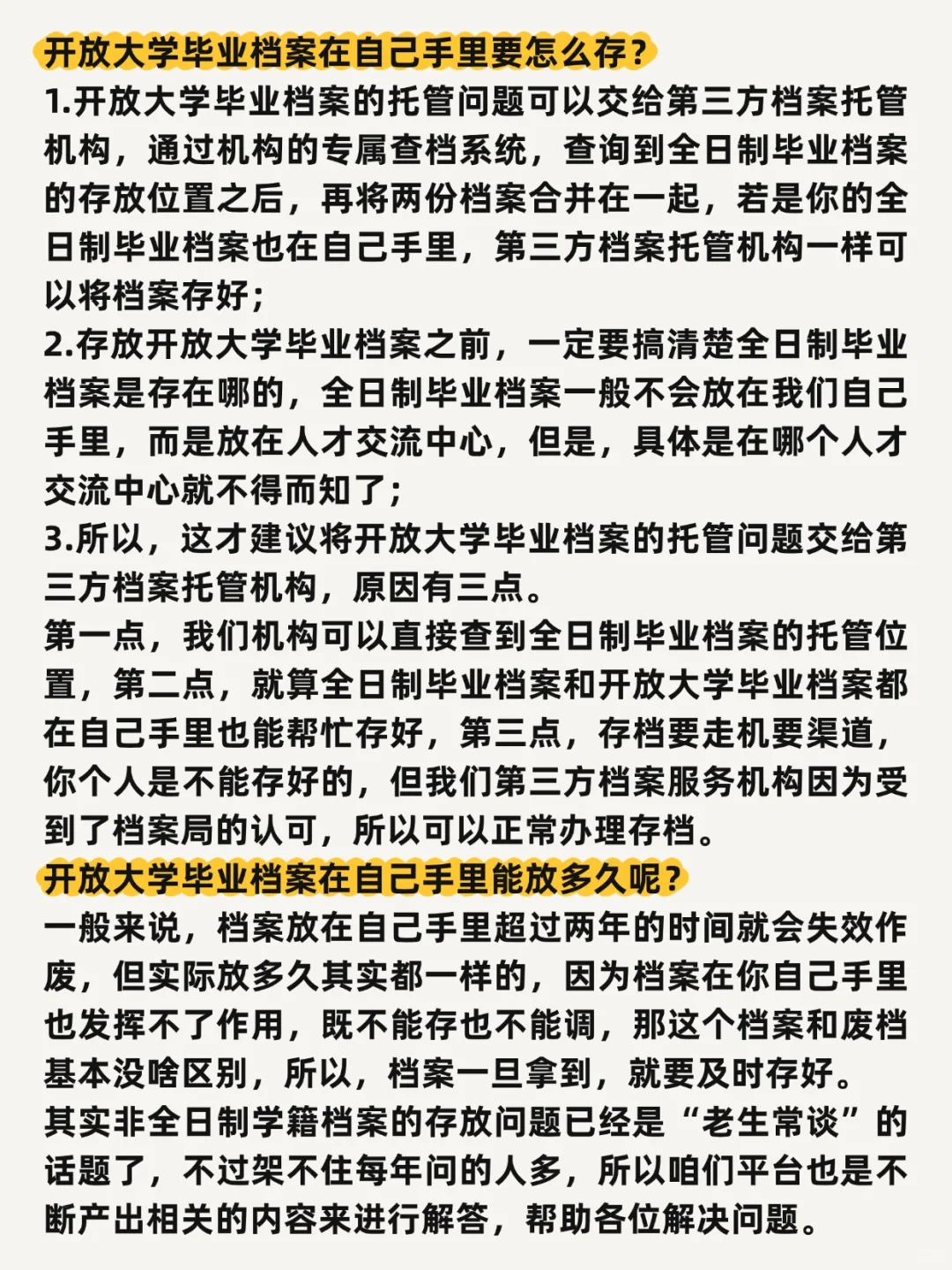 开放大学毕业档案在自己手里要怎么存？
1.开放大学毕业档案的托管问题可以交给第三方档案托管机构，通过机构的专属查档系统，查询到全日制毕业档案的存放位置之后，再将两份档案合并在一起，若是你的全日制毕业档案也在自己手里，第三方档案托管机构一样可以将档案存好；
2.存放开放大学毕业档案之前，一定要搞清楚全日制毕业档案是存在哪的，全日制毕业档案一般不会放在我们自己手里，而是放在人才交流中心，但是，具体是在哪个人才交流中心就不得而知了；
3.所以，这才建议将开放大学毕业档案的托管问题交给第三方档案托管机构，原因有三点。
第一点，我们机构可以直接查到全日制毕业档案的托管位置，第二点，就算全日制毕业档案和开放大学毕业档案都在自己手里也能帮忙存好，第三点，存档要走机要渠道，你个人是不能存好的，但我们第三方档案服务机构因为受到了档案局的认可，所以可以正常办理存档。
开放大学毕业档案在自己手里能放多久呢？
一般来说，档案放在自己手里超过两年的时间就会失效作废，但实际放多久其实都一样的，因为档案在你自己手里也发挥不了作用，既不能存也不能调，那这个档案和废档基本没啥区别，所以，档案一旦拿到，就要及时存好。
其实非全日制学籍档案的存放问题已经是“老生常谈”的话题了，不过架不住每年问的人多，所以咱们平台也是不断产出相关的内容来进行解答，帮助各位解决问题。